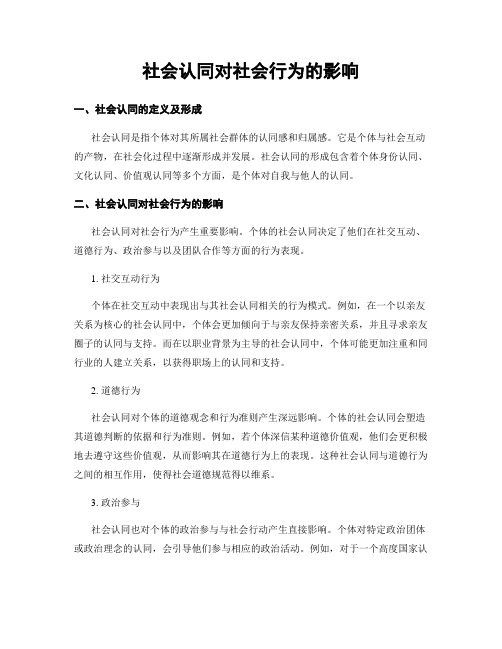 社会认同对社会行为的影响

一、社会认同的定义及形成

社会认同是指个体对其所属社会群体的认同感和归属感。它是个体与社会互动的产物，在社会化过程中逐渐形成并发展。社会认同的形成包含着个体身份认同、文化认同、价值观认同等多个方面，是个体对自我与他人的认同。

二、社会认同对社会行为的影响

社会认同对社会行为产生重要影响。个体的社会认同决定了他们在社交互动、道德行为、政治参与以及团队合作等方面的行为表现。

1. 社交互动行为

个体在社交互动中表现出与其社会认同相关的行为模式。例如，在一个以亲友关系为核心的社会认同中，个体会更加倾向于与亲友保持亲密关系，并且寻求亲友圈子的认同与支持。而在以职业背景为主导的社会认同中，个体可能更加注重和同行业的人建立关系，以获得职场上的认同和支持。

2. 道德行为

社会认同对个体的道德观念和行为准则产生深远影响。个体的社会认同会塑造其道德判断的依据和行为准则。例如，若个体深信某种道德价值观，他们会更积极地去遵守这些价值观，从而影响其在道德行为上的表现。这种社会认同与道德行为之间的相互作用，使得社会道德规范得以维系。

3. 政治参与

社会认同也对个体的政治参与与社会行动产生直接影响。个体对特定政治团体或政治理念的认同，会引导他们参与相应的政治活动。例如，对于一个高度国家认